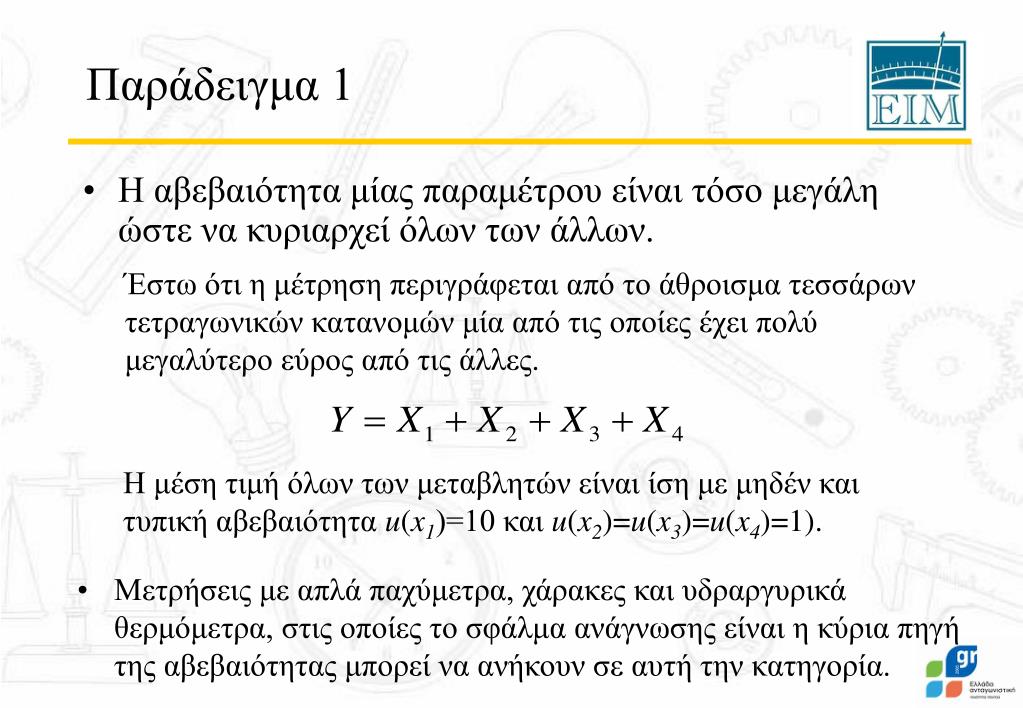 Παράδειγμα 1

EIM

• Η αβεβαιότητα μίας παραμέτρου είναι τόσο μεγάλη ώστε να κυριαρχεί όλων των άλλων.

Έστω ότι η μέτρηση περιγράφεται από το άθροισμα τεσσάρων τετραγωνικών κατανομών μία από τις οποίες έχει πολύ μεγαλύτερο εύρος από τις άλλες.

$Y = X_1 + X_2 + X_3 + X_4$

Η μέση τιμή όλων των μεταβλητών είναι ίση με μηδέν και τυπική αβεβαιότητα $u(x_1)$=10 και $u(x_2)$=$u(x_3)$=$u(x_4)$=1).

• Μετρήσεις με απλά παχύμετρα, χάρακες και υδραργυρικά θερμόμετρα, στις οποίες το σφάλμα ανάγνωσης είναι η κύρια πηγή της αβεβαιότητας μπορεί να ανήκουν σε αυτή την κατηγορία.

gr
Ελλάδα ανταγωνιστική